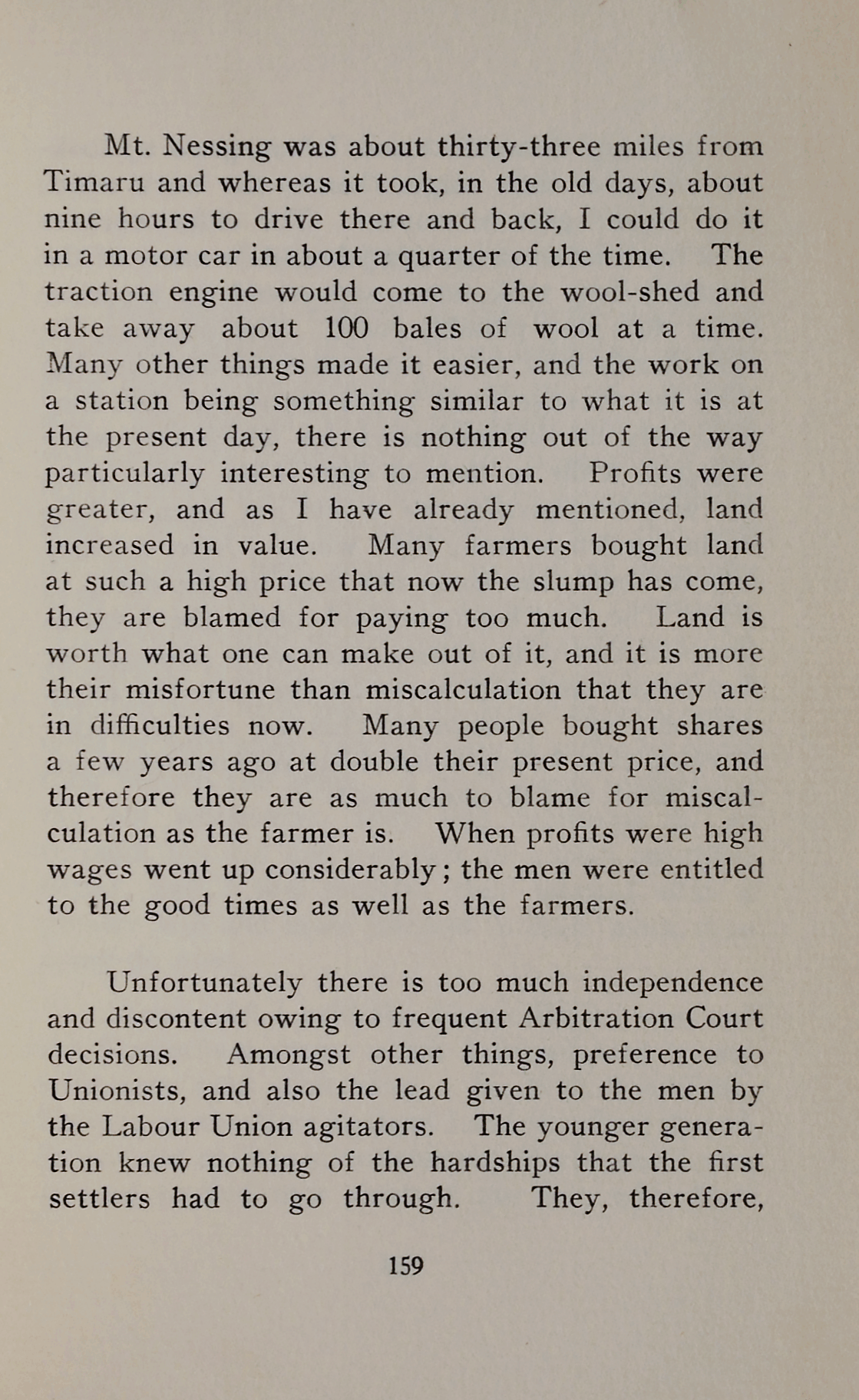 Mt. Nessing was about thirty-three miles from Timaru and whereas it took, in the old days, about nine hours to drive there and back, I could do it in a motor car in about a quarter of the time. The traction engine would come to the wool-shed and take away about 100 bales of wool at a time. Many other things made it easier, and the work on a station being something similar to what it is at the present day, there is nothing out of the way particularly interesting to mention. Profits were greater, and as I have already mentioned, land increased in value. Many farmers bought land at such a high price that now the slump has come, they are blamed for paying too much. Land is worth what one can make out of it, and it is more their misfortune than miscalculation that they are in difficulties now. Many people bought shares a few years ago at double their present price, and therefore they are as much to blame for miscalculation as the farmer is. When profits were high wages went up considerably; the men were entitled to the good times as well as the farmers.

Unfortunately there is too much independence and discontent owing to frequent Arbitration Court decisions. Amongst other things, preference to Unionists, and also the lead given to the men by the Labour Union agitators. The younger generation knew nothing of the hardships that the first settlers had to go through. They, therefore,

159